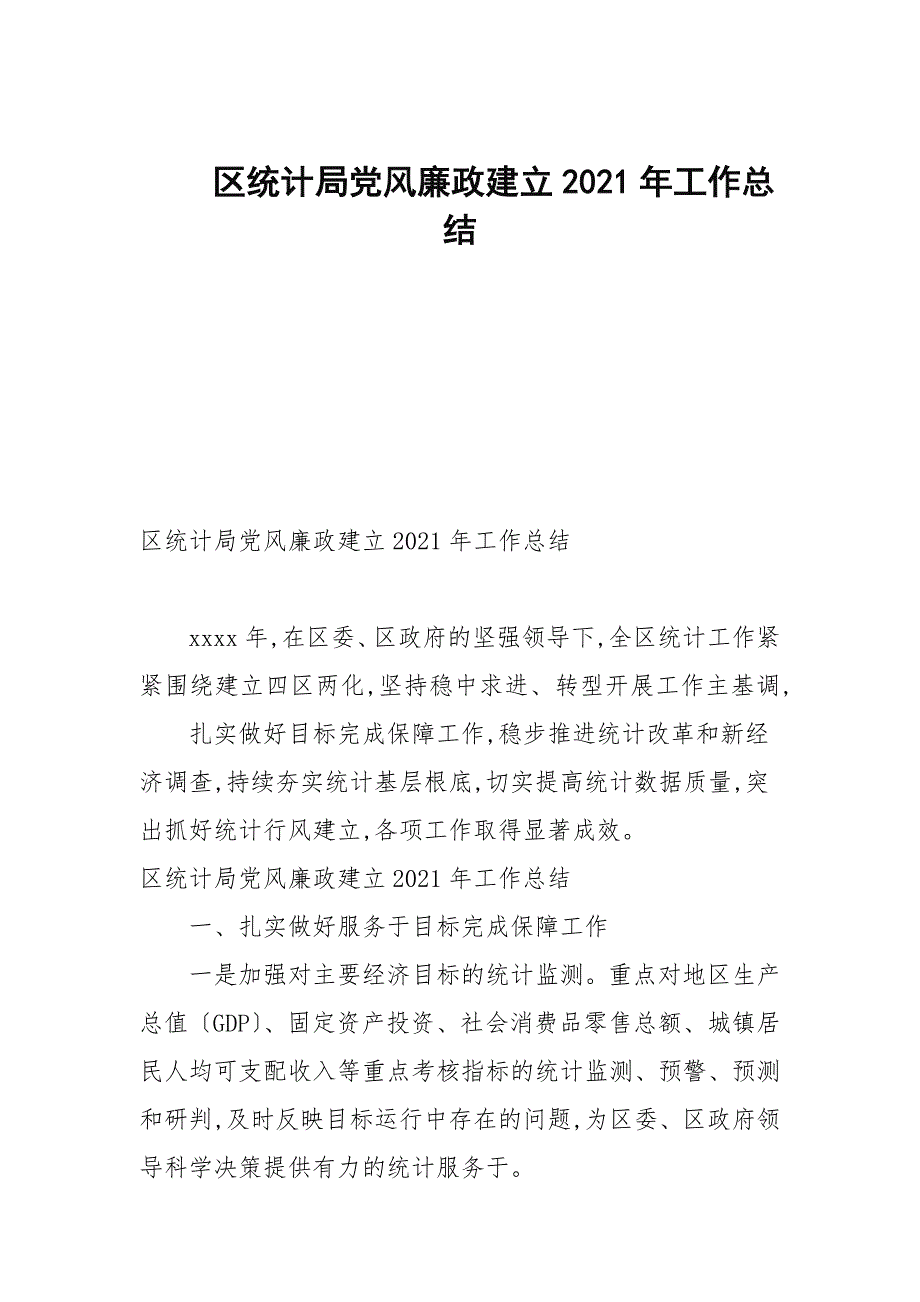 区统计局党风廉政建立 2021 年工作总结

区统计局党风廉政建立 2021 年工作总结

xxxx 年,在区委、区政府的坚强领导下,全区统计工作紧紧围绕建立四区两化,坚持稳中求进、转型开展工作主基调,

扎实做好目标完成保障工作,稳步推进统计改革和新经济调查,持续夯实统计基层根底,切实提高统计数据质量,突出抓好统计行风建立,各项工作取得显著成效。

区统计局党风廉政建立 2021 年工作总结

一、扎实做好服务于目标完成保障工作

一是加强对主要经济目标的统计监测。重点对地区生产总值〔GDP〕、固定资产投资、社会消费品零售总额、城镇居民人均可支配收入等重点考核指标的统计监测、预警、预测和研判,及时反映目标运行中存在的问题,为区委、区政府领导科学决策提供有力的统计服务于。